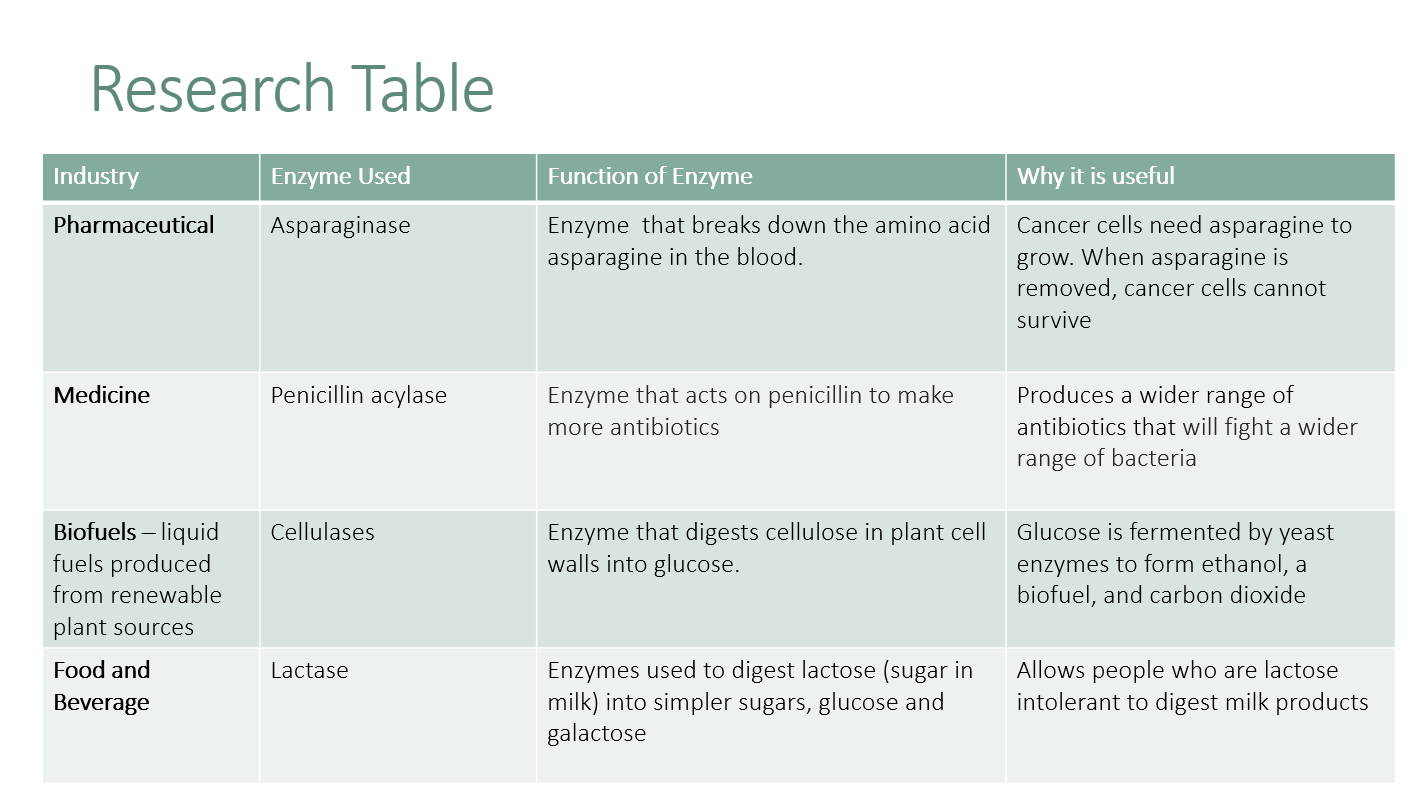 Research Table

| Industry | Enzyme Used | Function of Enzyme | Why it is useful |
|---|---|---|---|
| Pharmaceutical | Asparaginase | Enzyme  that breaks down the amino acid asparagine in the blood. | Cancer cells need asparagine to grow. When asparagine is removed, cancer cells cannot survive |
| Medicine | Penicillin acylase | Enzyme that acts on penicillin to make more antibiotics | Produces a wider range of antibiotics that will fight a wider range of bacteria |
| Biofuels – liquid fuels produced from renewable plant sources | Cellulases | Enzyme that digests cellulose in plant cell walls into glucose. | Glucose is fermented by yeast enzymes to form ethanol, a biofuel, and carbon dioxide |
| Food and Beverage | Lactase | Enzymes used to digest lactose (sugar in milk) into simpler sugars, glucose and galactose | Allows people who are lactose intolerant to digest milk products |